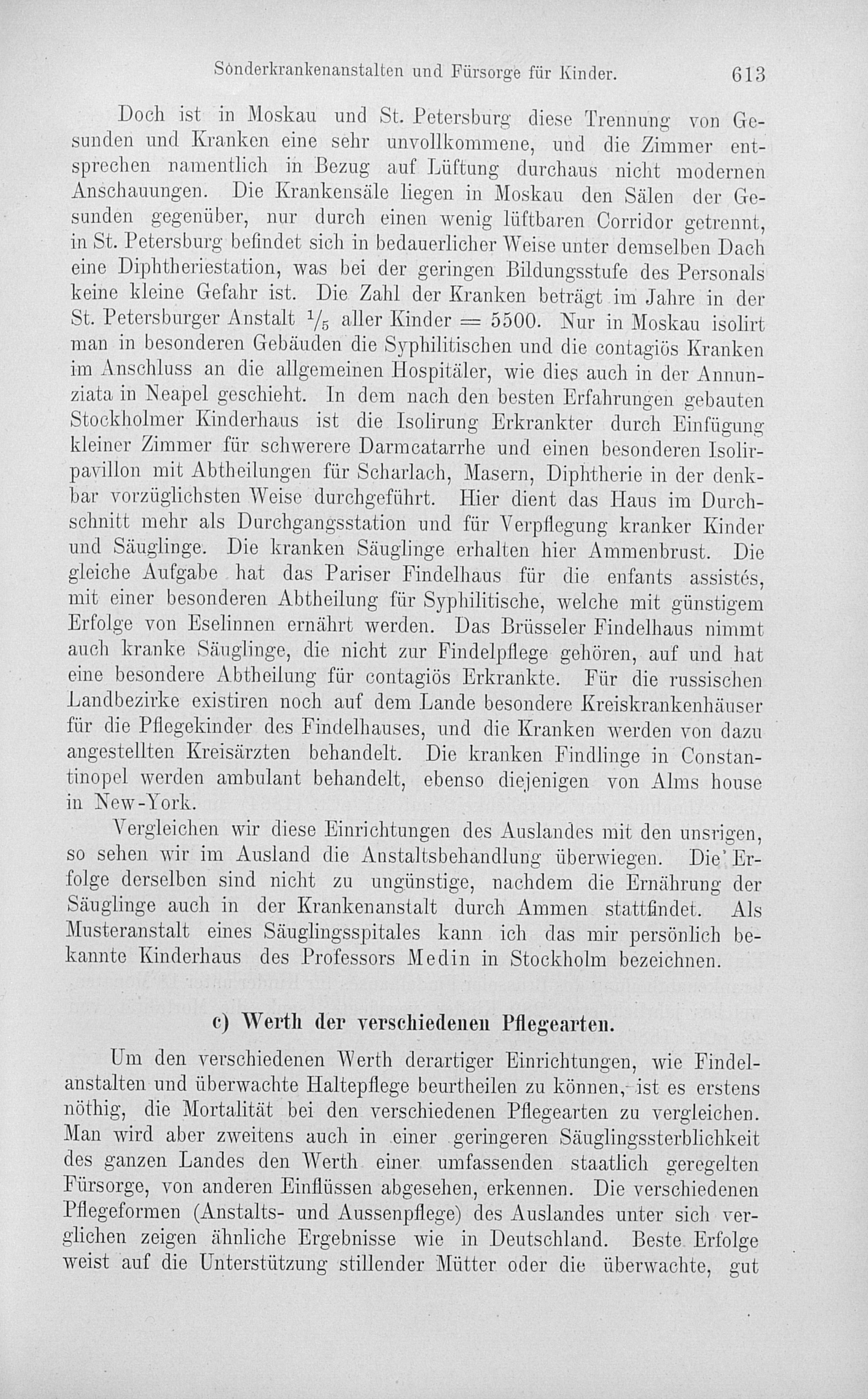 Sonderkrankenanstalten und Fürsorge für Kinder. 613

Doch ist in Moskau und St. Petersburg diese Trennung von Gesunden und Kranken eine sehr unvollkommene, und die Zimmer entsprechen namentlich in Bezug auf Lüftung durchaus nicht modernen Anschauungen. Die Krankensäle liegen in Moskau den Sälen der Gesunden gegenüber, nur durch einen wenig lüftbaren Corridor getrennt, in St. Petersburg befindet sich in bedauerlicher Weise unter demselben Dach eine Diphtheriestation, was bei der geringen Bildungsstufe des Personals keine kleine Gefahr ist. Die Zahl der Kranken beträgt im Jahre in der St. Petersburger Anstalt $\frac{1}{5}$ aller Kinder = 5500. Nur in Moskau isolirt man in besonderen Gebäuden die Syphilitischen und die contagiös Kranken im Anschluss an die allgemeinen Hospitäler, wie dies auch in der Annunziata in Neapel geschieht. In dem nach den besten Erfahrungen gebauten Stockholmer Kinderhaus ist die Isolirung Erkrankter durch Einfügung kleiner Zimmer für schwerere Darmcatarrhe und einen besonderen Isolirpavillon mit Abtheilungen für Scharlach, Masern, Diphtherie in der denkbar vorzüglichsten Weise durchgeführt. Hier dient das Haus im Durchschnitt mehr als Durchgangsstation und für Verpflegung kranker Kinder und Säuglinge. Die kranken Säuglinge erhalten hier Ammenbrust. Die gleiche Aufgabe hat das Pariser Findelhaus für die enfants assistés, mit einer besonderen Abtheilung für Syphilitische, welche mit günstigem Erfolge von Eselinnen ernährt werden. Das Brüsseler Findelhaus nimmt auch kranke Säuglinge, die nicht zur Findelpflege gehören, auf und hat eine besondere Abtheilung für contagiös Erkrankte. Für die russischen Landbezirke existiren noch auf dem Lande besondere Kreiskrankenhäuser für die Pflegekinder des Findelhauses, und die Kranken werden von dazu angestellten Kreisärzten behandelt. Die kranken Findlinge in Constantinopel werden ambulant behandelt, ebenso diejenigen von Alms house in New-York.

Vergleichen wir diese Einrichtungen des Auslandes mit den unsrigen, so sehen wir im Ausland die Anstaltsbehandlung überwiegen. Die Erfolge derselben sind nicht zu ungünstige, nachdem die Ernährung der Säuglinge auch in der Krankenanstalt durch Ammen stattfindet. Als Musteranstalt eines Säuglingsspitales kann ich das mir persönlich bekannte Kinderhaus des Professors Medin in Stockholm bezeichnen.

c) Werth der verschiedenen Pflegearten.

Um den verschiedenen Werth derartiger Einrichtungen, wie Findelanstalten und überwachte Haltepflege beurtheilen zu können, ist es erstens nöthig, die Mortalität bei den verschiedenen Pflegearten zu vergleichen. Man wird aber zweitens auch in einer geringeren Säuglingssterblichkeit des ganzen Landes den Werth einer umfassenden staatlich geregelten Fürsorge, von anderen Einflüssen abgesehen, erkennen. Die verschiedenen Pflegeformen (Anstalts- und Aussenpflege) des Auslandes unter sich verglichen zeigen ähnliche Ergebnisse wie in Deutschland. Beste Erfolge weist auf die Unterstützung stillender Mütter oder die überwachte, gut